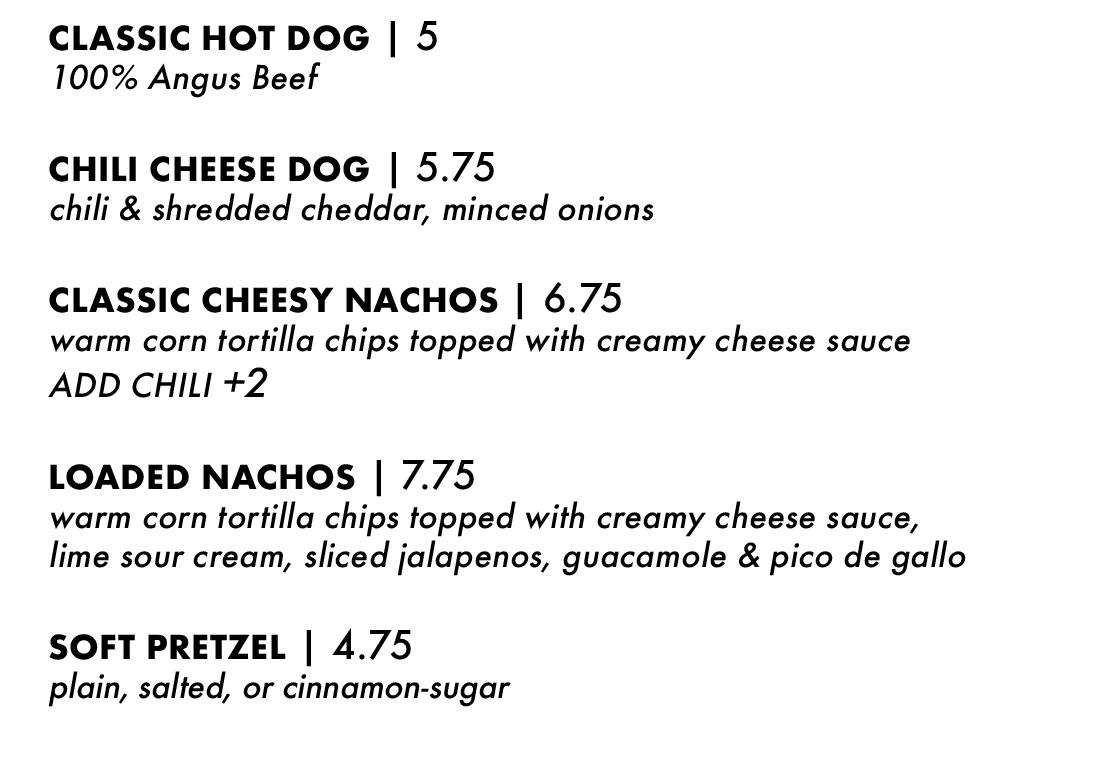 CLASSIC HOT DOG | 5
100% Angus Beef

CHILI CHEESE DOG | 5.75
chili & shredded cheddar, minced onions

CLASSIC CHEESY NACHOS | 6.75
warm corn tortilla chips topped with creamy cheese sauce
ADD CHILI +2

LOADED NACHOS | 7.75
warm corn tortilla chips topped with creamy cheese sauce, lime sour cream, sliced jalapenos, guacamole & pico de gallo

SOFT PRETZEL | 4.75
plain, salted, or cinnamon-sugar